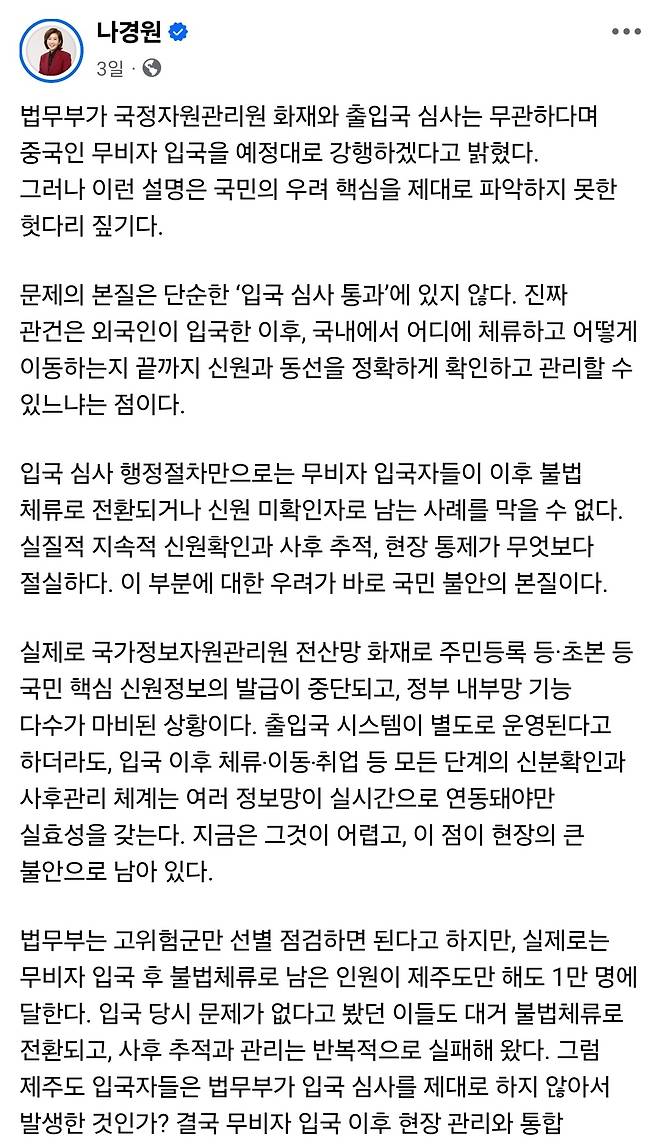 나경원
3일 ·

법무부가 국정자원관리원 화재와 출입국 심사는 무관하다며 중국인 무비자 입국을 예정대로 강행하겠다고 밝혔다. 그러나 이런 설명은 국민의 우려 핵심을 제대로 파악하지 못한 헛다리 짚기다.

문제의 본질은 단순한 '입국 심사 통과'에 있지 않다. 진짜 관건은 외국인이 입국한 이후, 국내에서 어디에 체류하고 어떻게 이동하는지 끝까지 신원과 동선을 정확하게 확인하고 관리할 수 있느냐는 점이다.

입국 심사 행정절차만으로는 무비자 입국자들이 이후 불법 체류로 전환되거나 신원 미확인자로 남는 사례를 막을 수 없다. 실질적 지속적 신원확인과 사후 추적, 현장 통제가 무엇보다 절실하다. 이 부분에 대한 우려가 바로 국민 불안의 본질이다.

실제로 국가정보자원관리원 전산망 화재로 주민등록 등·초본 등 국민 핵심 신원정보의 발급이 중단되고, 정부 내부망 기능 다수가 마비된 상황이다. 출입국 시스템이 별도로 운영된다고 하더라도, 입국 이후 체류·이동·취업 등 모든 단계의 신분확인과 사후관리 체계는 여러 정보망이 실시간으로 연동돼야만 실효성을 갖는다. 지금은 그것이 어렵고, 이 점이 현장의 큰 불안으로 남아 있다.

법무부는 고위험군만 선별 점검하면 된다고 하지만, 실제로는 무비자 입국 후 불법체류로 남은 인원이 제주도만 해도 1만 명에 달한다. 입국 당시 문제가 없다고 봤던 이들도 대거 불법체류로 전환되고, 사후 추적과 관리는 반복적으로 실패해 왔다. 그럼 제주도 입국자들은 법무부가 입국 심사를 제대로 하지 않아서 발생한 것인가? 결국 무비자 입국 이후 현장 관리와 통합